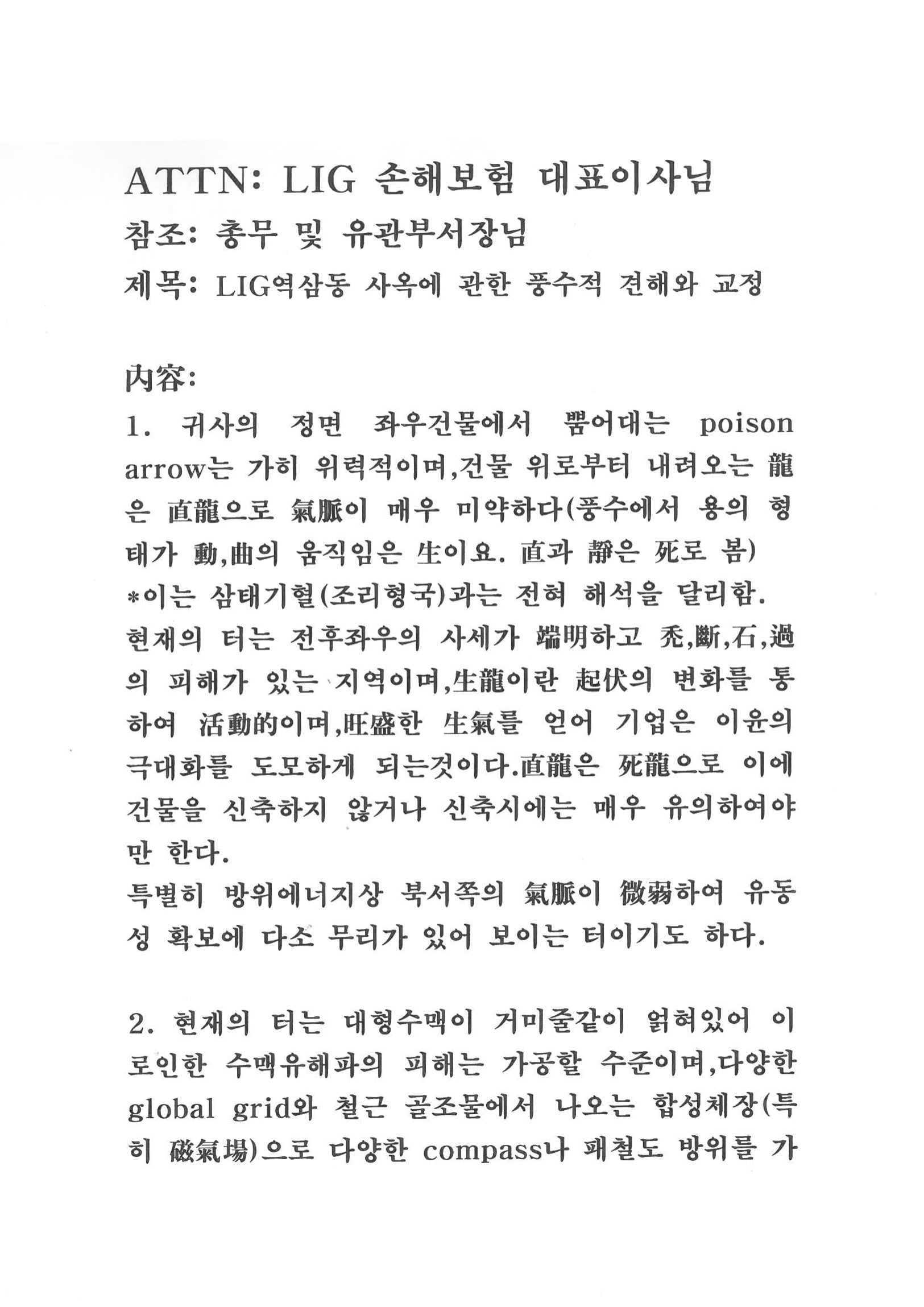 ATTN: LIG 손해보험 대표이사님
참조: 총무 및 유관부서장님
제목: LIG역삼동 사옥에 관한 풍수적 견해와 교정

內容:
1. 귀사의 정면 좌우건물에서 뿜어대는 poison arrow는 가히 위력적이며,건물 위로부터 내려오는 龍은 直龍으로 氣脈이 매우 미약하다(풍수에서 용의 형태가 動,曲의 움직임은 生이요. 直과 靜은 死로 봄)
*이는 삼태기혈(조리형국)과는 전혀 해석을 달리함.
현재의 터는 전후좌우의 사세가 端明하고 禿,斷,石,過의 피해가 있는 지역이며,生龍이란 起伏의 변화를 통하여 活動的이며,旺盛한 生氣를 얻어 기업은 이윤의 극대화를 도모하게 되는것이다.直龍은 死龍으로 이에 건물을 신축하지 않거나 신축시에는 매우 유의하여야만 한다.
특별히 방위에너지상 북서쪽의 氣脈이 微弱하여 유동성 확보에 다소 무리가 있어 보이는 터이기도 하다.

2. 현재의 터는 대형수맥이 거미줄같이 얽혀있어 이로인한 수맥유해파의 피해는 가공할 수준이며,다양한 global grid와 철근 골조물에서 나오는 합성체장(특히 磁氣場)으로 다양한 compass나 패철도 방위를 가